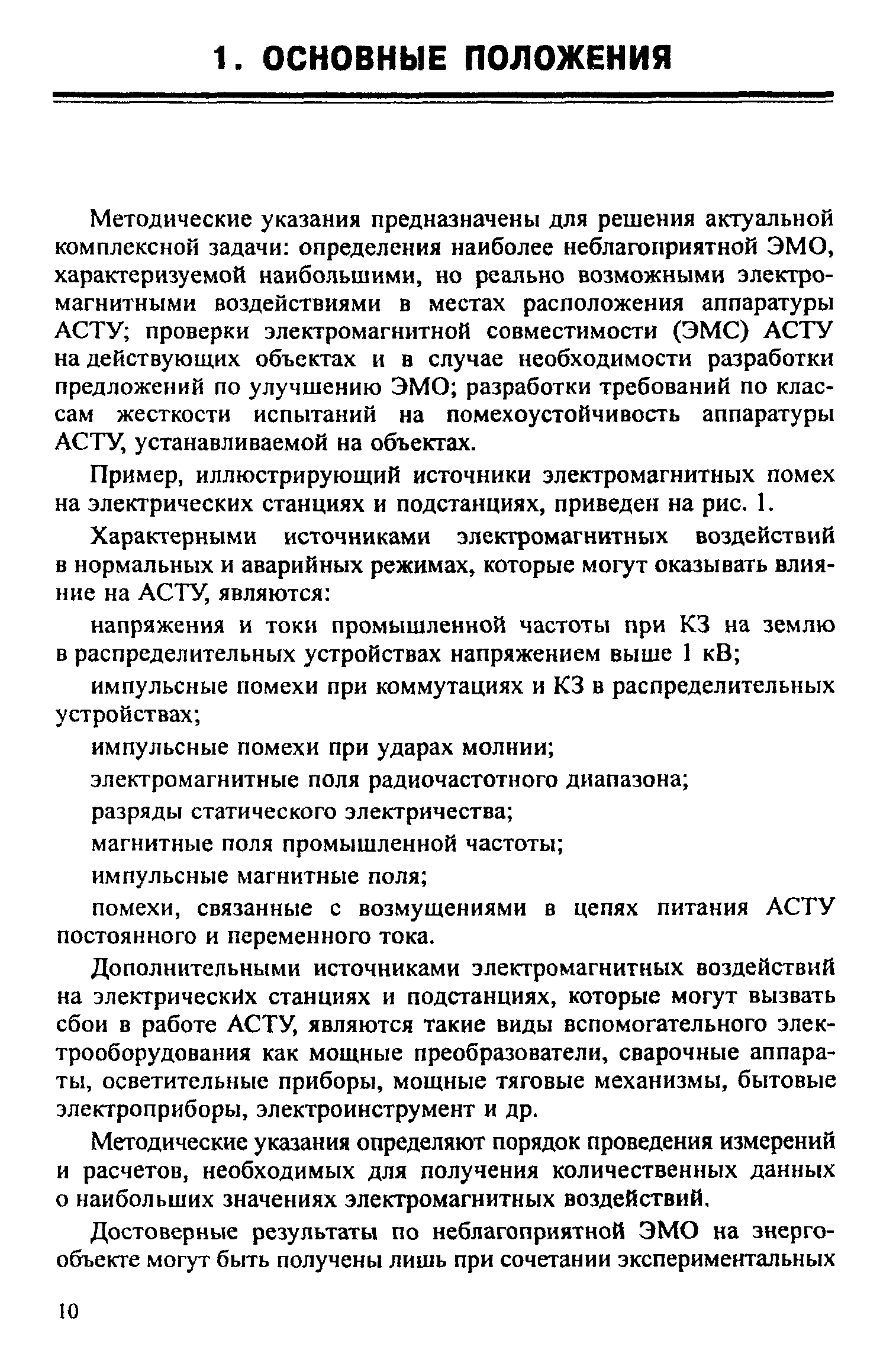 1. ОСНОВНЫЕ ПОЛОЖЕНИЯ

Методические указания предназначены для решения актуальной комплексной задачи: определения наиболее неблагоприятной ЭМО, характеризуемой наибольшими, но реально возможными электромагнитными воздействиями в местах расположения аппаратуры АСТУ; проверки электромагнитной совместимости (ЭМС) АСТУ на действующих объектах и в случае необходимости разработки предложений по улучшению ЭМО; разработки требований по классам жесткости испытаний на помехоустойчивость аппаратуры АСТУ, устанавливаемой на объектах.

Пример, иллюстрирующий источники электромагнитных помех на электрических станциях и подстанциях, приведен на рис. 1.

Характерными источниками электромагнитных воздействий в нормальных и аварийных режимах, которые могут оказывать влияние на АСТУ, являются:

напряжения и токи промышленной частоты при КЗ на землю в распределительных устройствах напряжением выше 1 кВ;

импульсные помехи при коммутациях и КЗ в распределительных устройствах;

импульсные помехи при ударах молнии;

электромагнитные поля радиочастотного диапазона;

разряды статического электричества;

магнитные поля промышленной частоты;

импульсные магнитные поля;

помехи, связанные с возмущениями в цепях питания АСТУ постоянного и переменного тока.

Дополнительными источниками электромагнитных воздействий на электрических станциях и подстанциях, которые могут вызвать сбои в работе АСТУ, являются такие виды вспомогательного электрооборудования как мощные преобразователи, сварочные аппараты, осветительные приборы, мощные тяговые механизмы, бытовые электроприборы, электроинструмент и др.

Методические указания определяют порядок проведения измерений и расчетов, необходимых для получения количественных данных о наибольших значениях электромагнитных воздействий.

Достоверные результаты по неблагоприятной ЭМО на энергообъекте могут быть получены лишь при сочетании экспериментальных

10